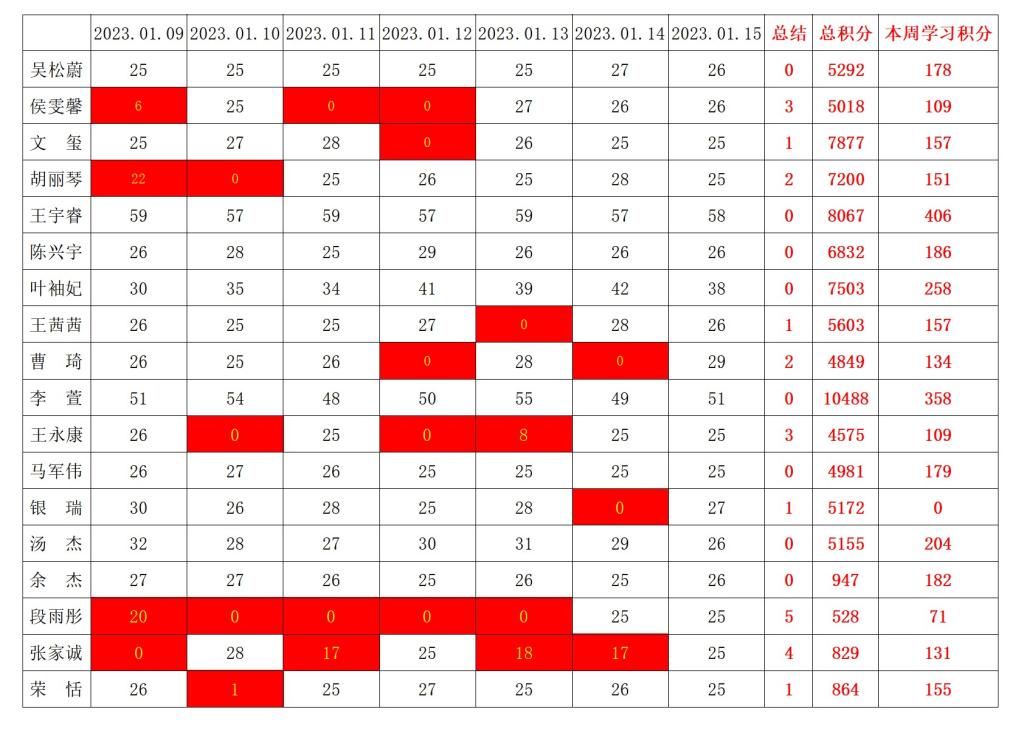 |  | 2023.01.09 | 2023.01.10 | 2023.01.11 | 2023.01.12 | 2023.01.13 | 2023.01.14 | 2023.01.15 | 总结 | 总积分 | 本周学习积分 |
|---|---|---|---|---|---|---|---|---|---|---|
| 吴松蔚 | 25 | 25 | 25 | 25 | 25 | 27 | 26 | 0 | 5292 | 178 |
| 侯雯馨 | 6 | 25 | 0 | 0 | 27 | 26 | 26 | 3 | 5018 | 109 |
| 文 玺 | 25 | 27 | 28 | 0 | 26 | 25 | 25 | 1 | 7877 | 157 |
| 胡丽琴 | 22 | 0 | 25 | 26 | 25 | 28 | 25 | 2 | 7200 | 151 |
| 王宇睿 | 59 | 57 | 59 | 57 | 59 | 57 | 58 | 0 | 8067 | 406 |
| 陈兴宇 | 26 | 28 | 25 | 29 | 26 | 26 | 26 | 0 | 6832 | 186 |
| 叶袖妃 | 30 | 35 | 34 | 41 | 39 | 42 | 38 | 0 | 7503 | 258 |
| 王茜茜 | 26 | 25 | 25 | 27 | 0 | 28 | 26 | 1 | 5603 | 157 |
| 曹 琦 | 26 | 25 | 26 | 0 | 28 | 0 | 29 | 2 | 4849 | 134 |
| 李 萱 | 51 | 54 | 48 | 50 | 55 | 49 | 51 | 0 | 10488 | 358 |
| 王永康 | 26 | 0 | 25 | 0 | 8 | 25 | 25 | 3 | 4575 | 109 |
| 马军伟 | 26 | 27 | 26 | 25 | 25 | 25 | 25 | 0 | 4981 | 179 |
| 银 瑞 | 30 | 26 | 28 | 25 | 28 | 0 | 27 | 1 | 5172 | 0 |
| 汤 杰 | 32 | 28 | 27 | 30 | 31 | 29 | 26 | 0 | 5155 | 204 |
| 余 杰 | 27 | 27 | 26 | 25 | 26 | 25 | 26 | 0 | 947 | 182 |
| 段雨彤 | 20 | 0 | 0 | 0 | 0 | 25 | 25 | 5 | 528 | 71 |
| 张家诚 | 0 | 28 | 17 | 25 | 18 | 17 | 25 | 4 | 829 | 131 |
| 荣 恬 | 26 | 1 | 25 | 27 | 25 | 26 | 25 | 1 | 864 | 155 |